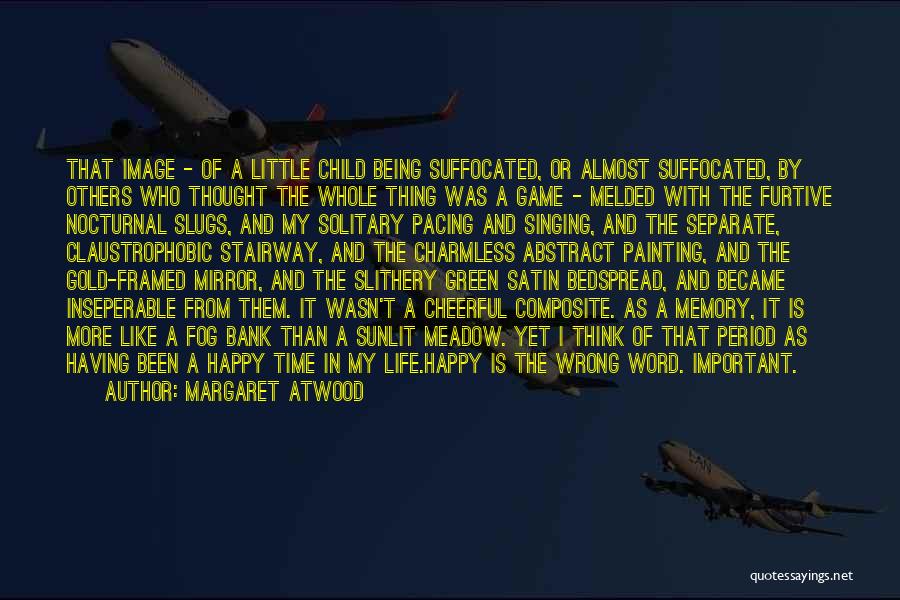 THAT IMAGE - OF A LITTLE CHILD BEING SUFFOCATED, OR ALMOST SUFFOCATED, BY OTHERS WHO THOUGHT THE WHOLE THING WAS A GAME - MELDED WITH THE FURTIVE NOCTURNAL SLUGS, AND MY SOLITARY PACING AND SINGING, AND THE SEPARATE, CLAUSTROPHOBIC STAIRWAY, AND THE CHARMLESS ABSTRACT PAINTING, AND THE GOLD-FRAMED MIRROR, AND THE SLITHERY GREEN SATIN BEDSPREAD, AND BECAME INSEPERABLE FROM THEM. IT WASN'T A CHEERFUL COMPOSITE. AS A MEMORY, IT IS MORE LIKE A FOG BANK THAN A SUNLIT MEADOW. YET I THINK OF THAT PERIOD AS HAVING BEEN A HAPPY TIME IN MY LIFE.HAPPY IS THE WRONG WORD. IMPORTANT.
AUTHOR: MARGARET ATWOOD

quotessayings.net